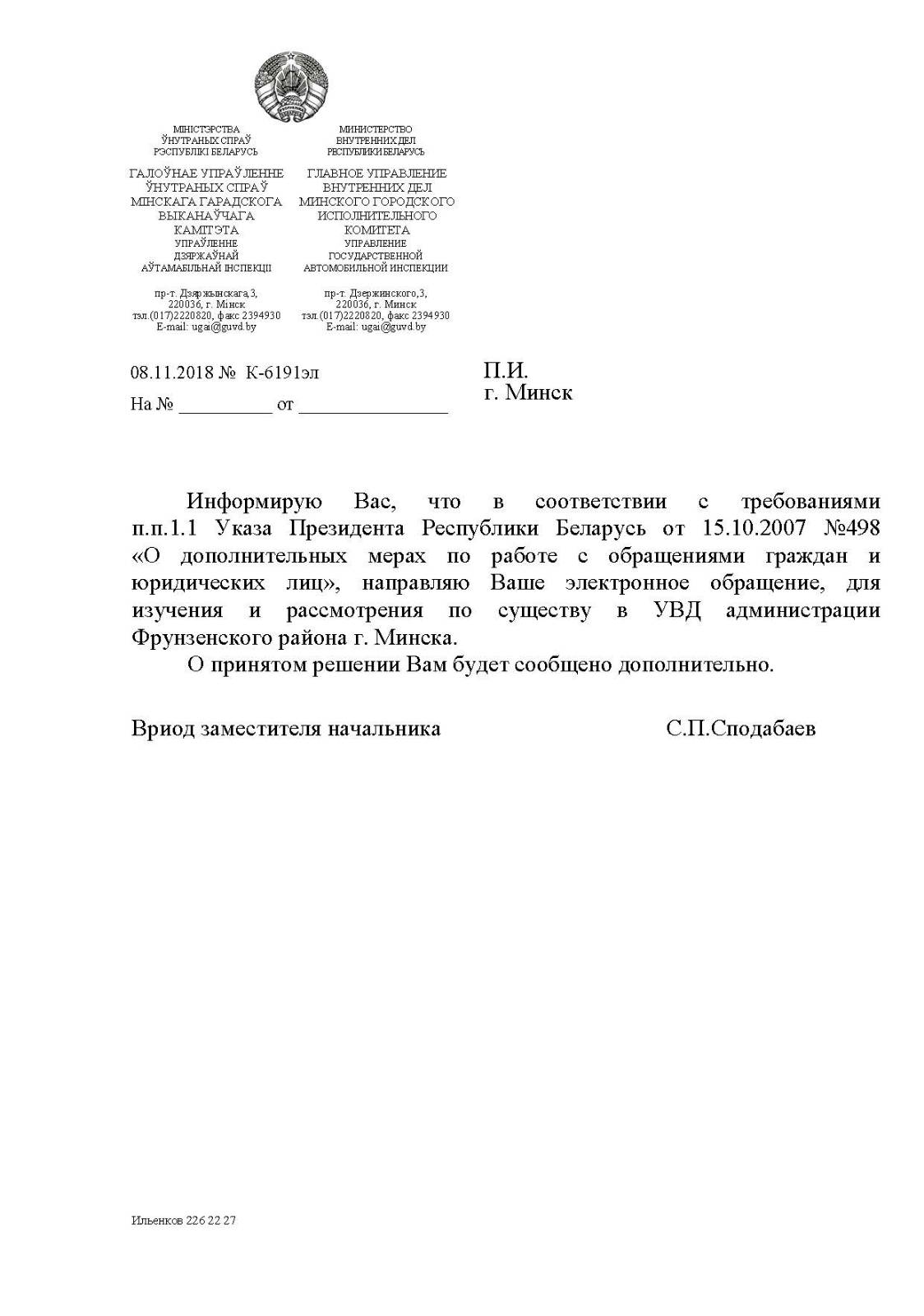 МІНІСТЭРСТВА
ЎНУТРАНЫХ СПРАЎ
РЭСПУБЛІКІ БЕЛАРУСЬ

ГАЛОЎНАЕ УПРАЎЛЕННЕ
ЎНУТРАНЫХ СПРАЎ
МІНСКАГА ГАРАДСКОГА
ВЫКАНАЎЧАГА
КАМІТЭТА
УПРАЎЛЕННЕ
ДЗЯРЖАЎНАЙ
АЎТАМАБІЛЬНАЙ ІНСПЕКЦЫІ

пр-т. Дзяржынскага,3,
220036, г. Мінск
тэл.(017)2220820, факс 2394930
E-mail: ugai@guvd.by

МИНИСТЕРСТВО
ВНУТРЕННИХ ДЕЛ
РЕСПУБЛИКИ БЕЛАРУСЬ

ГЛАВНОЕ УПРАВЛЕНИЕ
ВНУТРЕННИХ ДЕЛ
МИНСКОГО ГОРОДСКОГО
ИСПОЛНИТЕЛЬНОГО
КОМИТЕТА
УПРАВЛЕНИЕ
ГОСУДАРСТВЕННОЙ
АВТОМОБИЛЬНОЙ ИНСПЕКЦИИ

пр-т. Дзержинского,3,
220036, г. Минск
тэл.(017)2220820, факс 2394930
E-mail: ugai@guvd.by

08.11.2018 № К-6191эл
На № __________ от ________________

П.И.
г. Минск

Информирую Вас, что в соответствии с требованиями п.п.1.1 Указа Президента Республики Беларусь от 15.10.2007 №498 «О дополнительных мерах по работе с обращениями граждан и юридических лиц», направляю Ваше электронное обращение, для изучения и рассмотрения по существу в УВД администрации Фрунзенского района г. Минска.

О принятом решении Вам будет сообщено дополнительно.

Вриод заместителя начальника С.П.Сподабаев

Ильенков 226 22 27